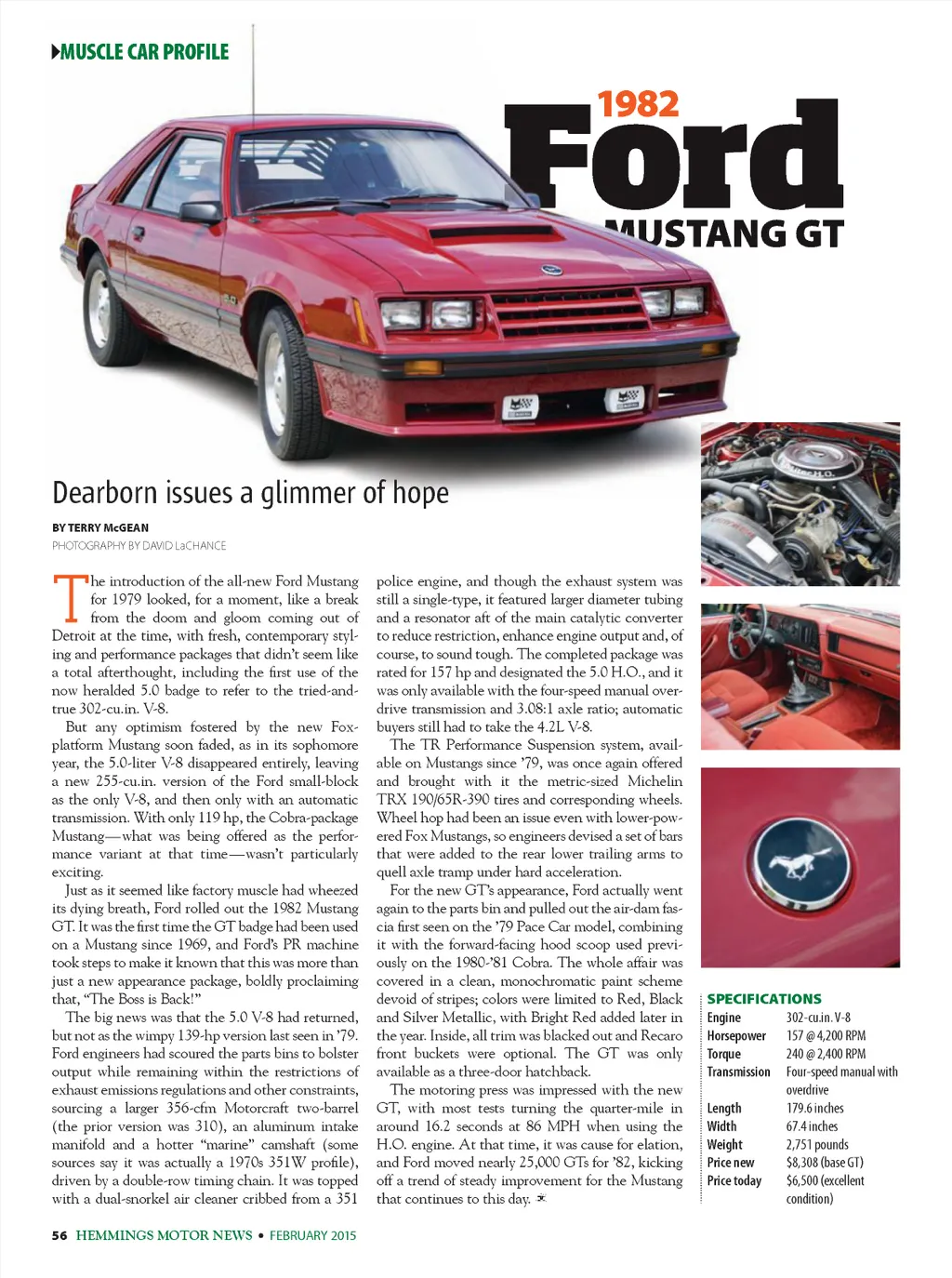 MUSCLE CAR PROFILE

1982 Ford MUSTANG GT

Dearborn issues a glimmer of hope

BY TERRY McGEAN
PHOTOGRAPHY BY DAVID LaCHANCE

The introduction of the all-new Ford Mustang for 1979 looked, for a moment, like a break from the doom and gloom coming out of Detroit at the time, with fresh, contemporary styling and performance packages that didn't seem like a total afterthought, including the first use of the now heralded 5.0 badge to refer to the tried-and-true 302-cu.in. V-8.

But any optimism fostered by the new Fox-platform Mustang soon faded, as in its sophomore year, the 5.0-liter V-8 disappeared entirely, leaving a new 255-cu.in. version of the Ford small-block as the only V-8, and then only with an automatic transmission. With only 119 hp, the Cobra-package Mustang—what was being offered as the performance variant at that time—wasn't particularly exciting.

Just as it seemed like factory muscle had wheezed its dying breath, Ford rolled out the 1982 Mustang GT. It was the first time the GT badge had been used on a Mustang since 1969, and Ford's PR machine took steps to make it known that this was more than just a new appearance package, boldly proclaiming that, "The Boss is Back!"

The big news was that the 5.0 V-8 had returned, but not as the wimpy 139-hp version last seen in '79. Ford engineers had scoured the parts bins to bolster output while remaining within the restrictions of exhaust emissions regulations and other constraints, sourcing a larger 356-cfm Motorcraft two-barrel (the prior version was 310), an aluminum intake manifold and a hotter "marine" camshaft (some sources say it was actually a 1970s 351W profile), driven by a double-row timing chain. It was topped with a dual-snorkel air cleaner cribbed from a 351 police engine, and though the exhaust system was still a single-type, it featured larger diameter tubing and a resonator aft of the main catalytic converter to reduce restriction, enhance engine output and, of course, to sound tough. The completed package was rated for 157 hp and designated the 5.0 H.O., and it was only available with the four-speed manual overdrive transmission and 3.08:1 axle ratio; automatic buyers still had to take the 4.2L V-8.

The TR Performance Suspension system, available on Mustangs since '79, was once again offered and brought with it the metric-sized Michelin TRX 190/65R-390 tires and corresponding wheels. Wheel hop had been an issue even with lower-powered Fox Mustangs, so engineers devised a set of bars that were added to the rear lower trailing arms to quell axle tramp under hard acceleration.

For the new GT's appearance, Ford actually went again to the parts bin and pulled out the air-dam fascia first seen on the '79 Pace Car model, combining it with the forward-facing hood scoop used previously on the 1980-'81 Cobra. The whole affair was covered in a clean, monochromatic paint scheme devoid of stripes; colors were limited to Red, Black and Silver Metallic, with Bright Red added later in the year. Inside, all trim was blacked out and Recaro front buckets were optional. The GT was only available as a three-door hatchback.

The motoring press was impressed with the new GT, with most tests turning the quarter-mile in around 16.2 seconds at 86 MPH when using the H.O. engine. At that time, it was cause for elation, and Ford moved nearly 25,000 GTs for '82, kicking off a trend of steady improvement for the Mustang that continues to this day.

SPECIFICATIONS
| | |
|---|---|
| Engine | 302-cu.in. V-8 |
| Horsepower | 157 @ 4,200 RPM |
| Torque | 240 @ 2,400 RPM |
| Transmission | Four-speed manual with overdrive |
| Length | 179.6 inches |
| Width | 67.4 inches |
| Weight | 2,751 pounds |
| Price new | $8,308 (base GT) |
| Price today | $6,500 (excellent condition) |

56 HEMMINGS MOTOR NEWS • FEBRUARY 2015